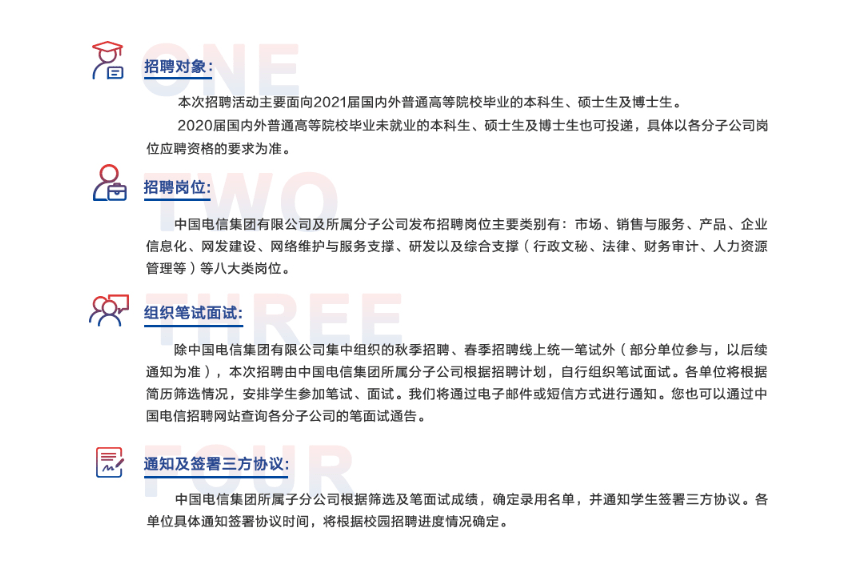 ONE

招聘对象：

本次招聘活动主要面向2021届国内外普通高等院校毕业的本科生、硕士生及博士生。

2020届国内外普通高等院校毕业未就业的本科生、硕士生及博士生也可投递，具体以各分子公司岗位应聘资格的要求为准。

TWO

招聘岗位：

中国电信集团有限公司及所属分子公司发布招聘岗位主要类别有：市场、销售与服务、产品、企业信息化、网发建设、网络维护与服务支撑、研发以及综合支撑（行政文秘、法律、财务审计、人力资源管理等）等八大类岗位。

THREE

组织笔试面试：

除中国电信集团有限公司集中组织的秋季招聘、春季招聘线上统一笔试外（部分单位参与，以后续通知为准），本次招聘由中国电信集团所属分子公司根据招聘计划，自行组织笔试面试。各单位将根据简历筛选情况，安排学生参加笔试、面试。我们将通过电子邮件或短信方式进行通知。您也可以通过中国电信招聘网站查询各分子公司的笔面试通告。

FOUR

通知及签署三方协议：

中国电信集团所属子分公司根据筛选及笔面试成绩，确定录用名单，并通知学生签署三方协议。各单位具体通知签署协议时间，将根据校园招聘进度情况确定。